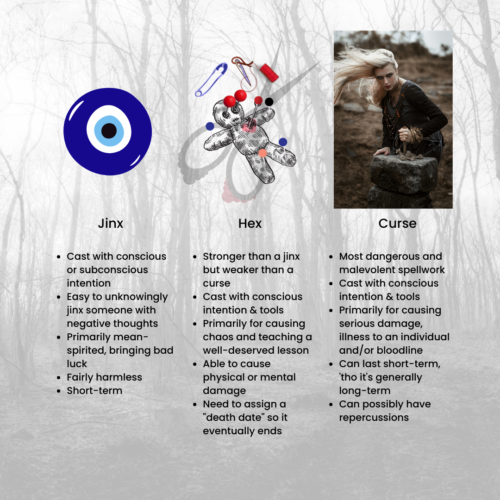 Jinx

- Cast with conscious or subconscious intention
- Easy to unknowingly jinx someone with negative thoughts
- Primarily mean-spirited, bringing bad luck
- Fairly harmless
- Short-term

Hex

- Stronger than a jinx but weaker than a curse
- Cast with conscious intention & tools
- Primarily for causing chaos and teaching a well-deserved lesson
- Able to cause physical or mental damage
- Need to assign a "death date" so it eventually ends

Curse

- Most dangerous and malevolent spellwork
- Cast with conscious intention & tools
- Primarily for causing serious damage, illness to an individual and/or bloodline
- Can last short-term, 'tho it's generally long-term
- Can possibly have repercussions